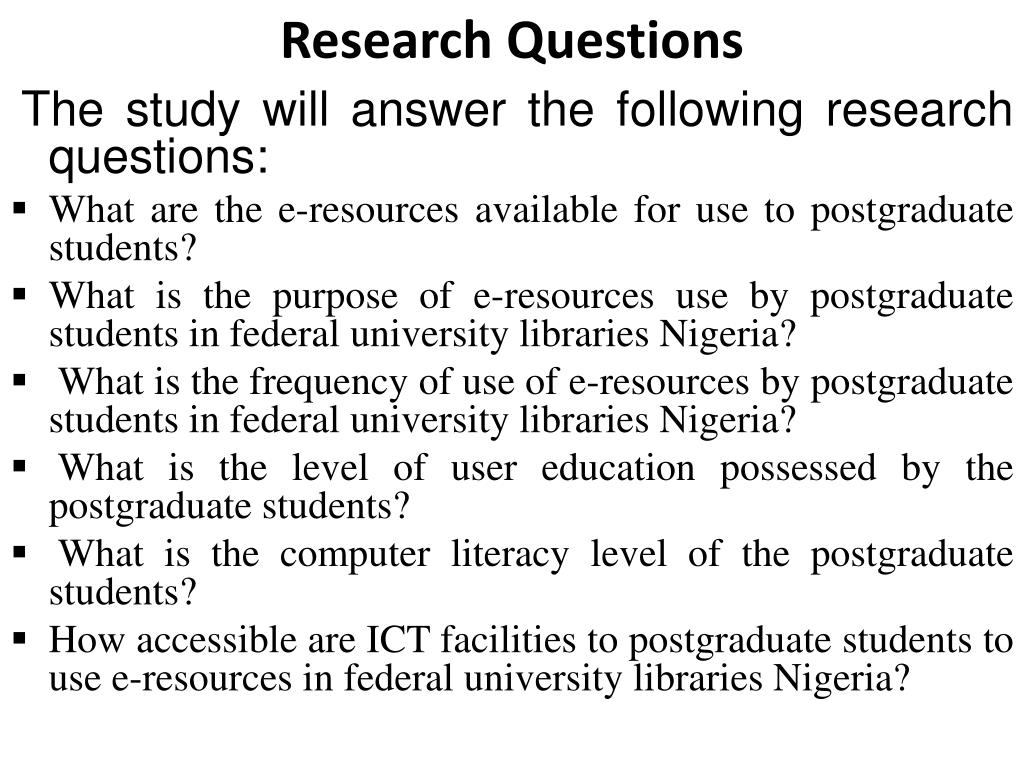 Research Questions

The study will answer the following research questions:

▪ What are the e-resources available for use to postgraduate students?
▪ What is the purpose of e-resources use by postgraduate students in federal university libraries Nigeria?
▪ What is the frequency of use of e-resources by postgraduate students in federal university libraries Nigeria?
▪ What is the level of user education possessed by the postgraduate students?
▪ What is the computer literacy level of the postgraduate students?
▪ How accessible are ICT facilities to postgraduate students to use e-resources in federal university libraries Nigeria?